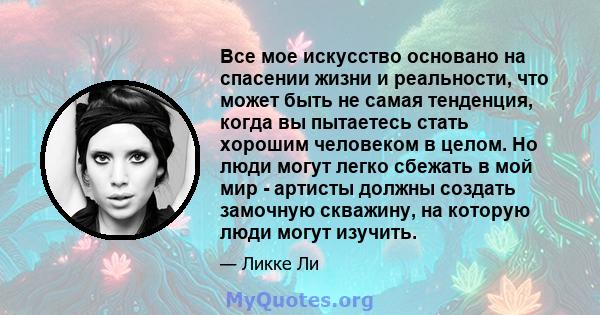 Все мое искусство основано на спасении жизни и реальности, что может быть не самая тенденция, когда вы пытаетесь стать хорошим человеком в целом. Но люди могут легко сбежать в мой мир - артисты должны создать замочную скважину, на которую люди могут изучить.

— Ликке Ли

MyQuotes.org